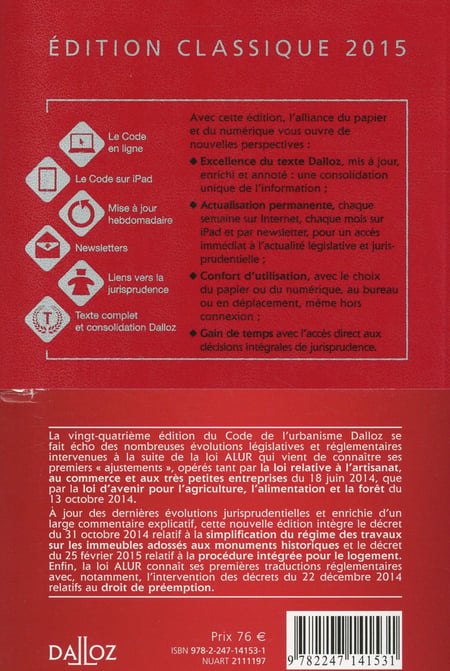 ÉDITION CLASSIQUE 2015

Le Code en ligne

Le Code sur iPad

Mise à jour hebdomadaire

Newsletters

Liens vers la jurisprudence

Texte complet et consolidation Dalloz

Avec cette édition, l'alliance du papier et du numérique vous ouvre de nouvelles perspectives :

◆ Excellence du texte Dalloz, mis à jour, enrichi et annoté : une consolidation unique de l'information ;

◆ Actualisation permanente, chaque semaine sur Internet, chaque mois sur iPad et par newsletter, pour un accès immédiat à l'actualité législative et jurisprudentielle ;

◆ Confort d'utilisation, avec le choix du papier ou du numérique, au bureau ou en déplacement, même hors connexion ;

◆ Gain de temps avec l'accès direct aux décisions intégrales de jurisprudence.

La vingt-quatrième édition du Code de l'urbanisme Dalloz se fait écho des nombreuses évolutions législatives et réglementaires intervenues à la suite de la loi ALUR qui vient de connaître ses premiers « ajustements », opérés tant par la loi relative à l'artisanat, au commerce et aux très petites entreprises du 18 juin 2014, que par la loi d'avenir pour l'agriculture, l'alimentation et la forêt du 13 octobre 2014.

À jour des dernières évolutions jurisprudentielles et enrichie d'un large commentaire explicatif, cette nouvelle édition intègre le décret du 31 octobre 2014 relatif à la simplification du régime des travaux sur les immeubles adossés aux monuments historiques et le décret du 25 février 2015 relatif à la procédure intégrée pour le logement. Enfin, la loi ALUR connaît ses premières traductions réglementaires avec, notamment, l'intervention des décrets du 22 décembre 2014 relatifs au droit de préemption.

DALLOZ

Prix 76 €
ISBN 978-2-247-14153-1
NUART 2111197

9 782247 141531